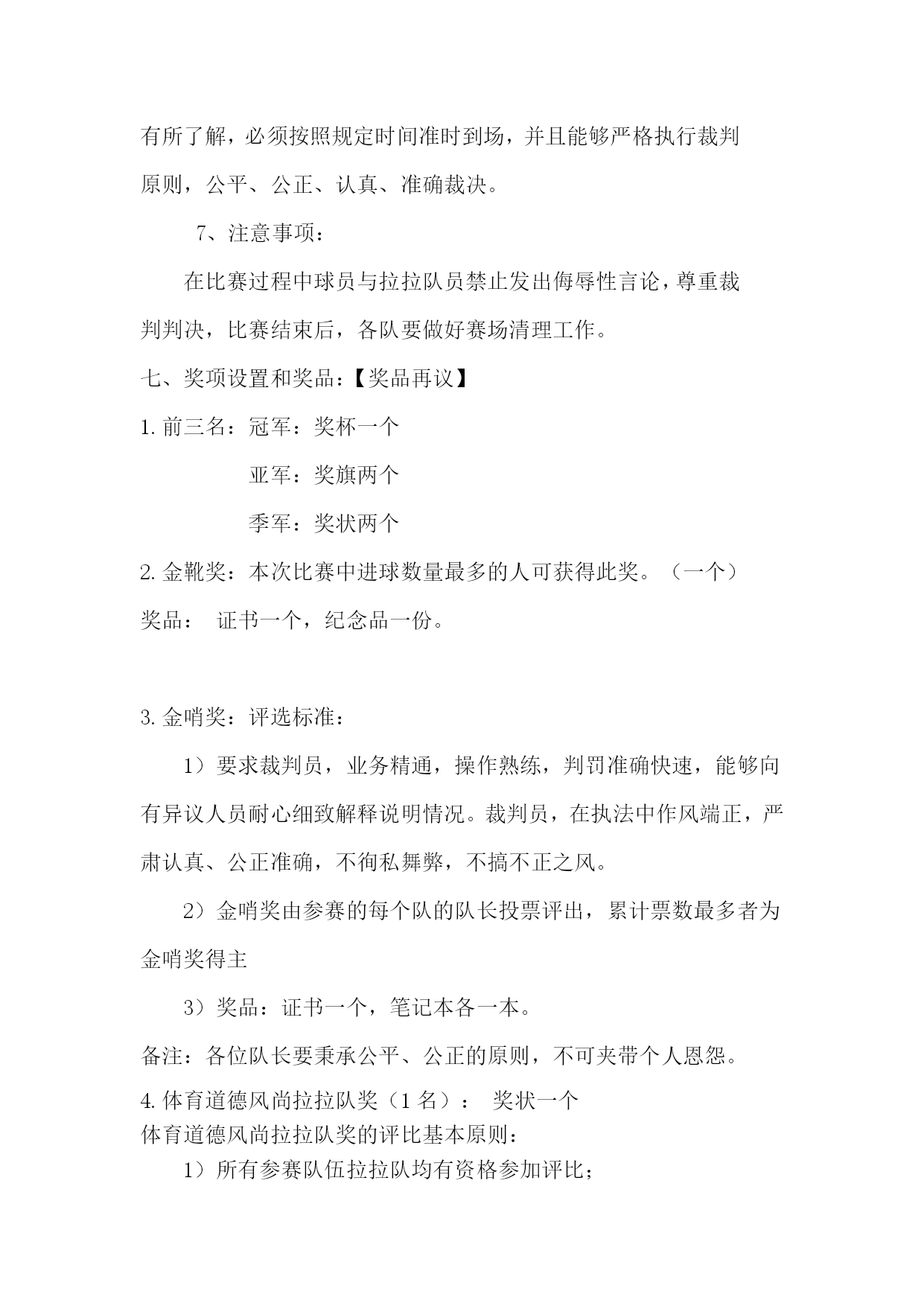 有所了解，必须按照规定时间准时到场，并且能够严格执行裁判原则，公平、公正、认真、准确裁决。

7、注意事项：

在比赛过程中球员与拉拉队员禁止发出侮辱性言论，尊重裁判判决，比赛结束后，各队要做好赛场清理工作。

七、奖项设置和奖品：【奖品再议】

1. 前三名：冠军：奖杯一个

亚军：奖旗两个

季军：奖状两个

2. 金靴奖：本次比赛中进球数量最多的人可获得此奖。（一个）

奖品： 证书一个，纪念品一份。

3. 金哨奖：评选标准：

1）要求裁判员，业务精通，操作熟练，判罚准确快速，能够向有异议人员耐心细致解释说明情况。裁判员，在执法中作风端正，严肃认真、公正准确，不徇私舞弊，不搞不正之风。

2）金哨奖由参赛的每个队的队长投票评出，累计票数最多者为金哨奖得主

3）奖品：证书一个，笔记本各一本。

备注：各位队长要秉承公平、公正的原则，不可夹带个人恩怨。

4. 体育道德风尚拉拉队奖（1 名）： 奖状一个

体育道德风尚拉拉队奖的评比基本原则：

1）所有参赛队伍拉拉队均有资格参加评比；